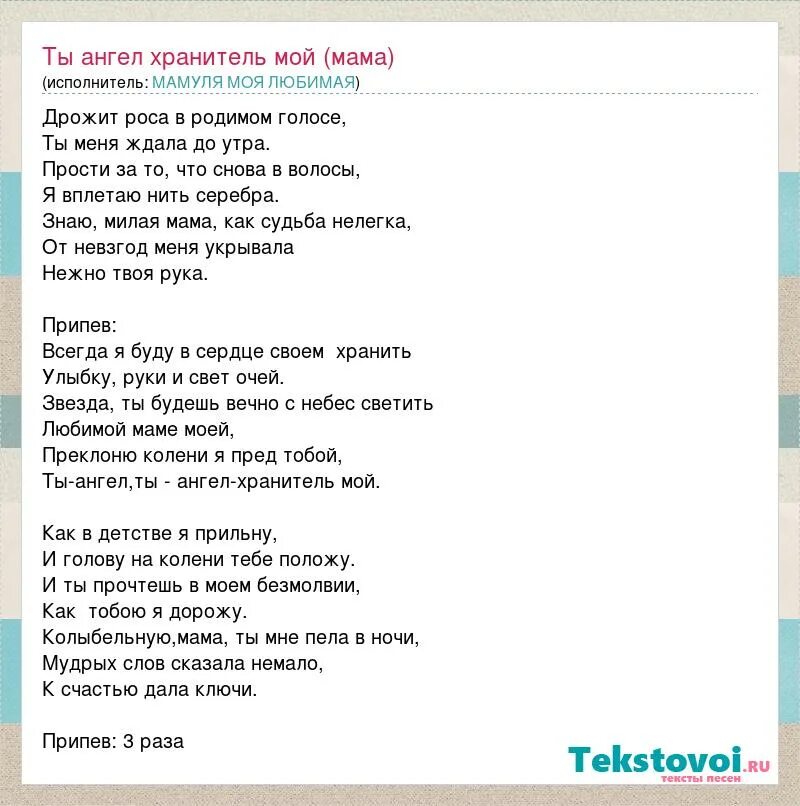 Ты ангел хранитель мой (мама)
(исполнитель: МАМУЛЯ МОЯ ЛЮБИМАЯ)

Дрожит роса в родимом голосе,
Ты меня ждала до утра.
Прости за то, что снова в волосы,
Я вплетаю нить серебра.
Знаю, милая мама, как судьба нелегка,
От невзгод меня укрывала
Нежно твоя рука.

Припев:
Всегда я буду в сердце своем хранить
Улыбку, руки и свет очей.
Звезда, ты будешь вечно с небес светить
Любимой маме моей,
Преклоню колени я пред тобой,
Ты-ангел,ты - ангел-хранитель мой.

Как в детстве я прильну,
И голову на колени тебе положу.
И ты прочтешь в моем безмолвии,
Как тобою я дорожу.
Колыбельную,мама, ты мне пела в ночи,
Мудрых слов сказала немало,
К счастью дала ключи.

Припев: 3 раза

Tekstovoi.RU
тексты песен